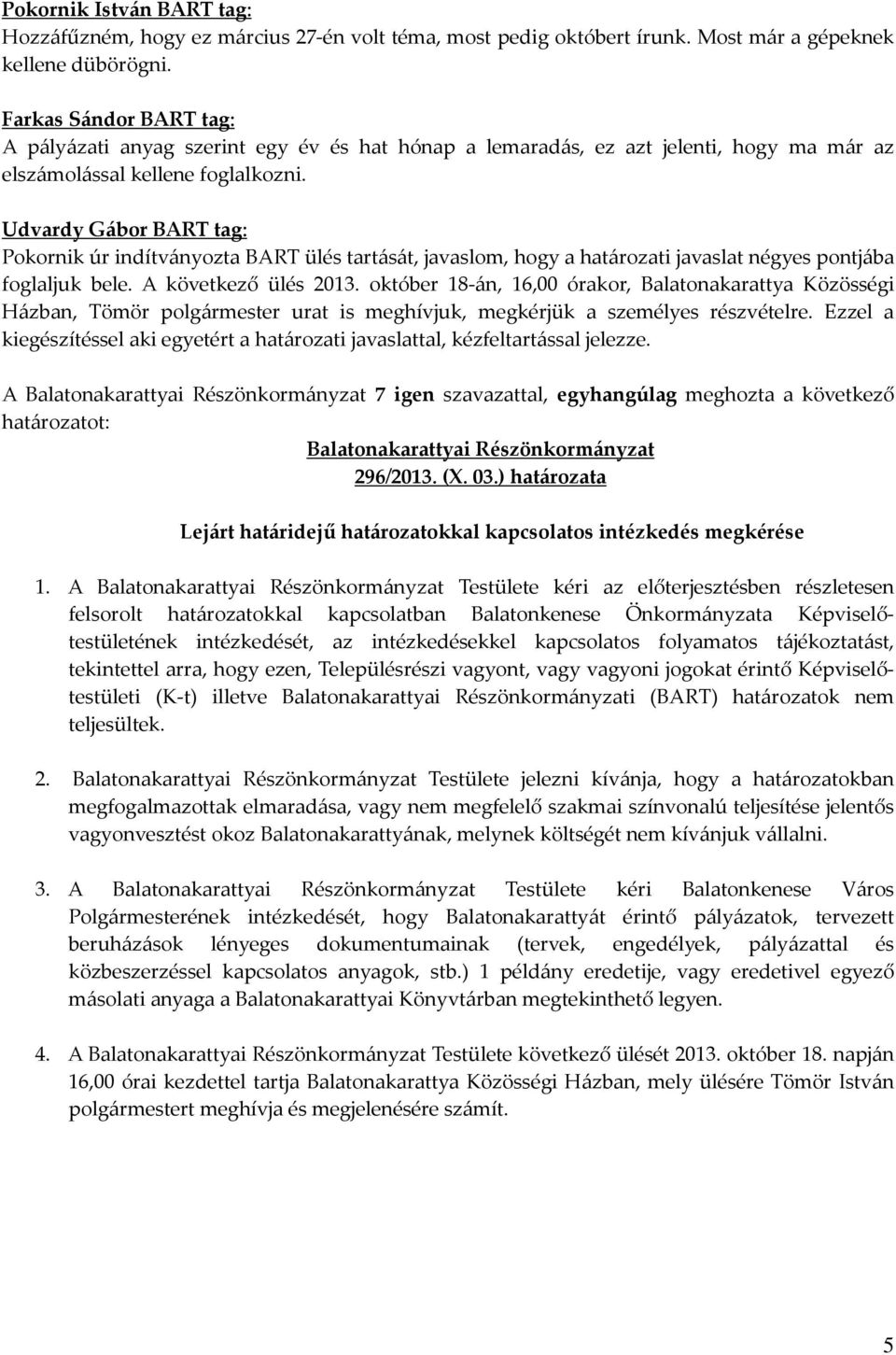 Pokornik István BART tag:
Hozzáfűzném, hogy ez március 27-én volt téma, most pedig októbert írunk. Most már a gépeknek kellene dübörögni.

Farkas Sándor BART tag:
A pályázati anyag szerint egy év és hat hónap a lemaradás, ez azt jelenti, hogy ma már az elszámolással kellene foglalkozni.

Udvardy Gábor BART tag:
Pokornik úr indítványozta BART ülés tartását, javaslom, hogy a határozati javaslat négyes pontjába foglaljuk bele. A következő ülés 2013. október 18-án, 16,00 órakor, Balatonakarattya Közösségi Házban, Tömör polgármester urat is meghívjuk, megkérjük a személyes részvételre. Ezzel a kiegészítéssel aki egyetért a határozati javaslattal, kézfeltartással jelezze.

A Balatonakarattyai Részönkormányzat 7 igen szavazattal, egyhangúlag meghozta a következő határozatot:

Balatonakarattyai Részönkormányzat
296/2013. (X. 03.) határozata

Lejárt határidejű határozatokkal kapcsolatos intézkedés megkérése

1. A Balatonakarattyai Részönkormányzat Testülete kéri az előterjesztésben részletesen felsorolt határozatokkal kapcsolatban Balatonkenese Önkormányzata Képviselő-testületének intézkedését, az intézkedésekkel kapcsolatos folyamatos tájékoztatást, tekintettel arra, hogy ezen, Településrészi vagyont, vagy vagyoni jogokat érintő Képviselő-testületi (K-t) illetve Balatonakarattyai Részönkormányzati (BART) határozatok nem teljesültek.

2. Balatonakarattyai Részönkormányzat Testülete jelezni kívánja, hogy a határozatokban megfogalmazottak elmaradása, vagy nem megfelelő szakmai színvonalú teljesítése jelentős vagyonvesztést okoz Balatonakarattyának, melynek költségét nem kívánjuk vállalni.

3. A Balatonakarattyai Részönkormányzat Testülete kéri Balatonkenese Város Polgármesterének intézkedését, hogy Balatonakarattyát érintő pályázatok, tervezett beruházások lényeges dokumentumainak (tervek, engedélyek, pályázattal és közbeszerzéssel kapcsolatos anyagok, stb.) 1 példány eredetije, vagy eredetivel egyező másolati anyaga a Balatonakarattyai Könyvtárban megtekinthető legyen.

4. A Balatonakarattyai Részönkormányzat Testülete következő ülését 2013. október 18. napján 16,00 órai kezdettel tartja Balatonakarattya Közösségi Házban, mely ülésére Tömör István polgármestert meghívja és megjelenésére számít.

5